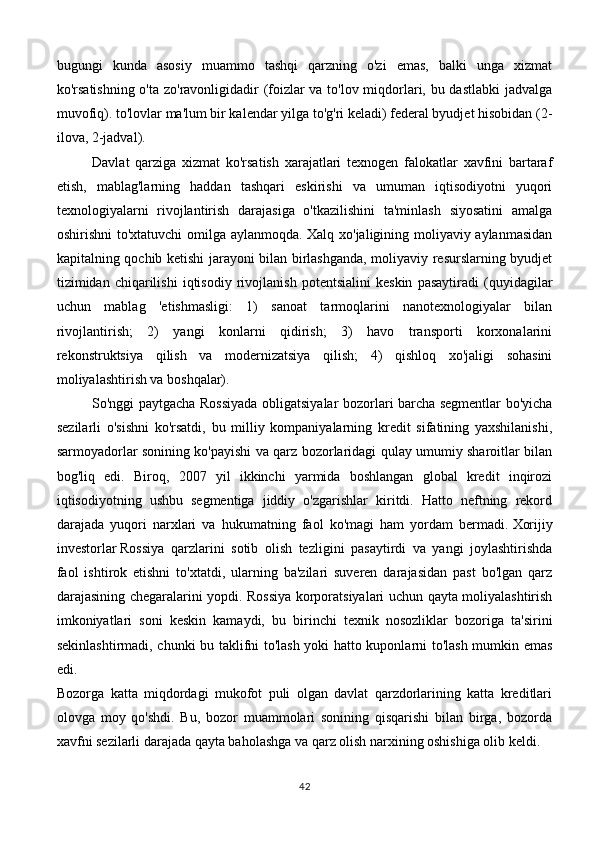 bugungi kunda asosiy muammo tashqi qarzning o'zi emas, balki unga xizmat ko'rsatishning o'ta zo'ravonligidadir (foizlar va to'lov miqdorlari, bu dastlabki jadvalga muvofiq). to'lovlar ma'lum bir kalendar yilga to'g'ri keladi) federal byudjet hisobidan (2-ilova, 2-jadval).

Davlat qarziga xizmat ko'rsatish xarajatlari texnogen falokatlar xavfini bartaraf etish, mablag'larning haddan tashqari eskirishi va umuman iqtisodiyotni yuqori texnologiyalarni rivojlantirish darajasiga o'tkazilishini ta'minlash siyosatini amalga oshirishni to'xtatuvchi omilga aylanmoqda. Xalq xo'jaligining moliyaviy aylanmasidan kapitalning qochib ketishi jarayoni bilan birlashganda, moliyaviy resurslarning byudjet tizimidan chiqarilishi iqtisodiy rivojlanish potentsialini keskin pasaytiradi (quyidagilar uchun mablag 'etishmasligi: 1) sanoat tarmoqlarini nanotexnologiyalar bilan rivojlantirish; 2) yangi konlarni qidirish; 3) havo transporti korxonalarini rekonstruktsiya qilish va modernizatsiya qilish; 4) qishloq xo'jaligi sohasini moliyalashtirish va boshqalar).

So'nggi paytgacha Rossiyada obligatsiyalar bozorlari barcha segmentlar bo'yicha sezilarli o'sishni ko'rsatdi, bu milliy kompaniyalarning kredit sifatining yaxshilanishi, sarmoyadorlar sonining ko'payishi va qarz bozorlaridagi qulay umumiy sharoitlar bilan bog'liq edi. Biroq, 2007 yil ikkinchi yarmida boshlangan global kredit inqirozi iqtisodiyotning ushbu segmentiga jiddiy o'zgarishlar kiritdi. Hatto neftning rekord darajada yuqori narxlari va hukumatning faol ko'magi ham yordam bermadi. Xorijiy investorlar Rossiya qarzlarini sotib olish tezligini pasaytirdi va yangi joylashtirishda faol ishtirok etishni to'xtatdi, ularning ba'zilari suveren darajasidan past bo'lgan qarz darajasining chegaralarini yopdi. Rossiya korporatsiyalari uchun qayta moliyalashtirish imkoniyatlari soni keskin kamaydi, bu birinchi texnik nosozliklar bozoriga ta'sirini sekinlashtirmadi, chunki bu taklifni to'lash yoki hatto kuponlarni to'lash mumkin emas edi.

Bozorga katta miqdordagi mukofot puli olgan davlat qarzdorlarining katta kreditlari olovga moy qo'shdi. Bu, bozor muammolari sonining qisqarishi bilan birga, bozorda xavfni sezilarli darajada qayta baholashga va qarz olish narxining oshishiga olib keldi.

42